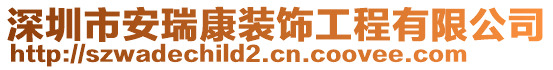 深圳市安瑞康装饰工程有限公司
http://szwadechild2.cn.coovee.com